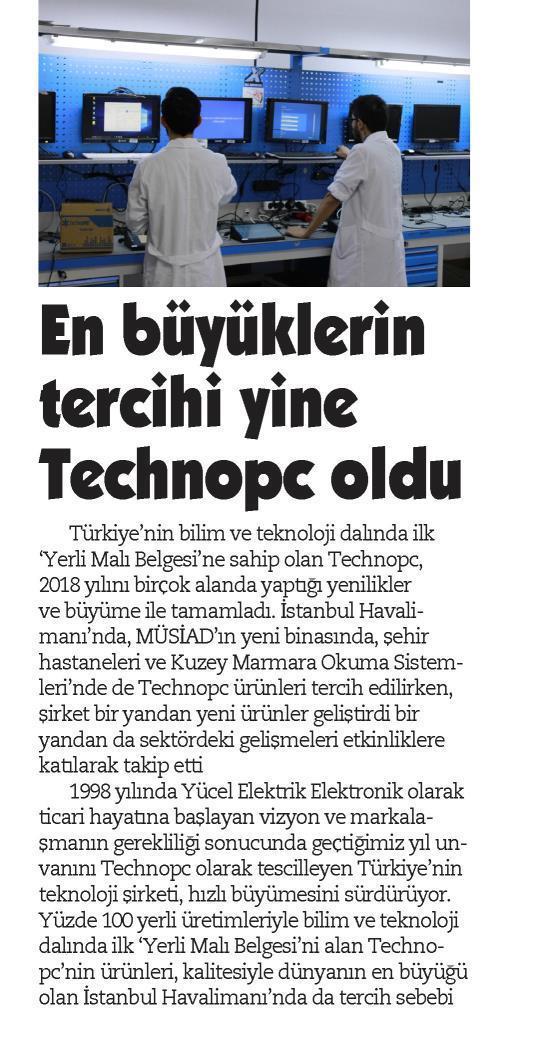 En büyüklerin tercihi yine Technopc oldu

Türkiye'nin bilim ve teknoloji dalında ilk 'Yerli Malı Belgesi'ne sahip olan Technopc, 2018 yılını birçok alanda yaptığı yenilikler ve büyüme ile tamamladı. İstanbul Havalimanı'nda, MÜSİAD'ın yeni binasında, şehir hastaneleri ve Kuzey Marmara Okuma Sistemleri'nde de Technopc ürünleri tercih edilirken, şirket bir yandan yeni ürünler geliştirdi bir yandan da sektördeki gelişmeleri etkinliklere katılarak takip etti

1998 yılında Yücel Elektrik Elektronik olarak ticari hayatına başlayan vizyon ve markalaşmanın gerekliliği sonucunda geçtiğimiz yıl unvanını Technopc olarak tescilleyen Türkiye'nin teknoloji şirketi, hızlı büyümesini sürdürüyor. Yüzde 100 yerli üretimleriyle bilim ve teknoloji dalında ilk 'Yerli Malı Belgesi'ni alan Technopc'nin ürünleri, kalitesiyle dünyanın en büyüğü olan İstanbul Havalimanı'nda da tercih sebebi